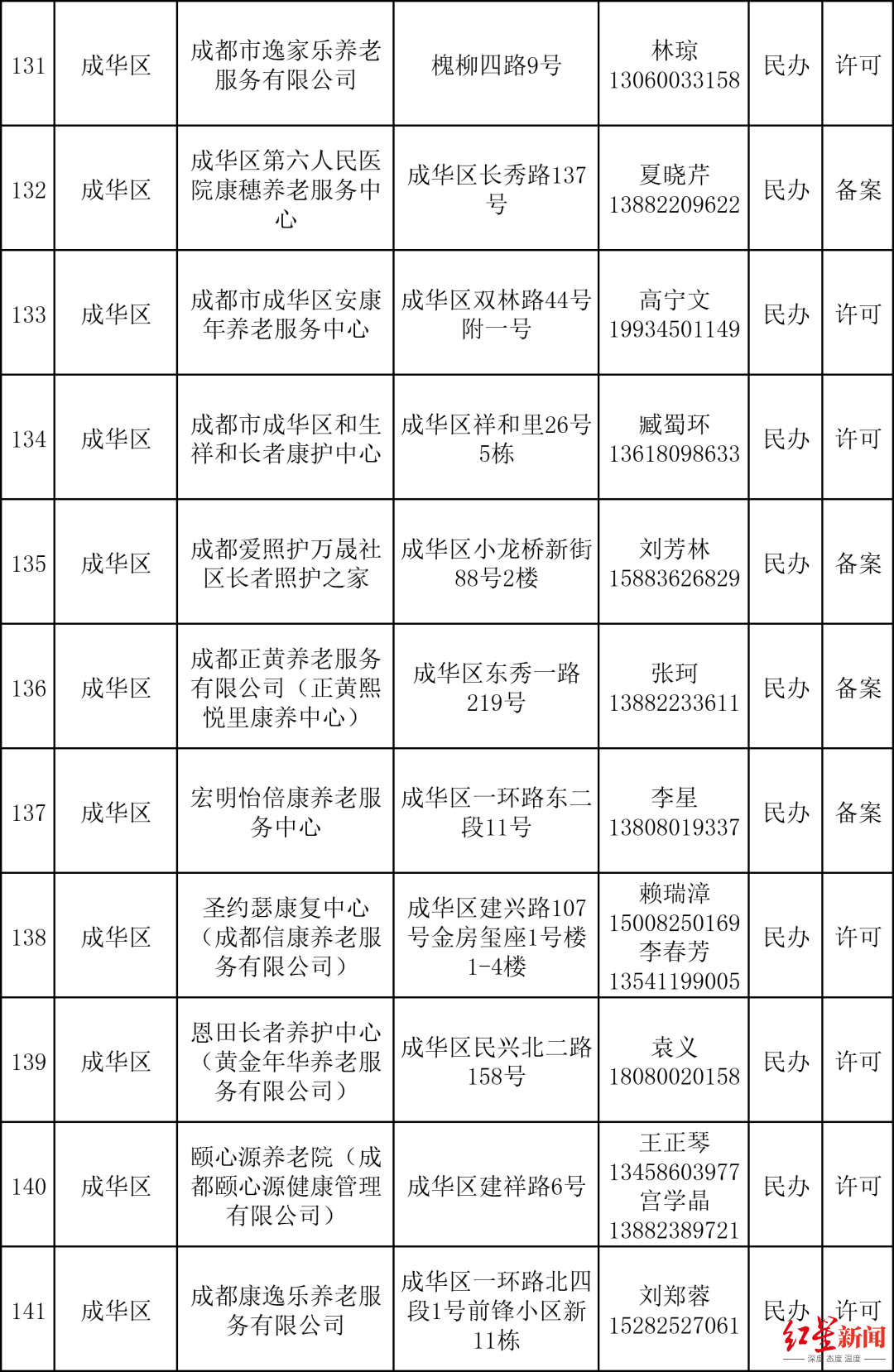 | 131 | 成华区 | 成都市逸家乐养老服务有限公司 | 槐柳四路9号 | 林琼 13060033158 | 民办 | 许可 |
|---|---|---|---|---|---|---|
| 132 | 成华区 | 成华区第六人民医院康穗养老服务中心 | 成华区长秀路137号 | 夏晓芹 13882209622 | 民办 | 备案 |
| 133 | 成华区 | 成都市成华区安康年养老服务中心 | 成华区双林路44号附一号 | 高宁文 19934501149 | 民办 | 许可 |
| 134 | 成华区 | 成都市成华区和生祥和长者康护中心 | 成华区祥和里26号5栋 | 臧蜀环 13618098633 | 民办 | 许可 |
| 135 | 成华区 | 成都爱照护万晟社区长者照护之家 | 成华区小龙桥新街88号2楼 | 刘芳林 15883626829 | 民办 | 备案 |
| 136 | 成华区 | 成都正黄养老服务有限公司（正黄熙悦里康养中心） | 成华区东秀一路219号 | 张珂 13882233611 | 民办 | 备案 |
| 137 | 成华区 | 宏明怡倍康养老服务中心 | 成华区一环路东二段11号 | 李星 13808019337 | 民办 | 备案 |
| 138 | 成华区 | 圣约瑟康复中心（成都信康养老服务有限公司） | 成华区建兴路107号金房玺座1号楼1-4楼 | 赖瑞漳 15008250169 李春芳 13541199005 | 民办 | 许可 |
| 139 | 成华区 | 恩田长者养护中心（黄金年华养老服务有限公司） | 成华区民兴北二路158号 | 袁义 18080020158 | 民办 | 许可 |
| 140 | 成华区 | 颐心源养老院（成都颐心源健康管理有限公司） | 成华区建祥路6号 | 王正琴 13458603977 宫学晶 13882389721 | 民办 | 许可 |
| 141 | 成华区 | 成都康逸乐养老服务有限公司 | 成华区一环路北四段1号前锋小区新11栋 | 刘郑蓉 15282527061 | 民办 | 许可 |

红星新闻
深度 态度 温度